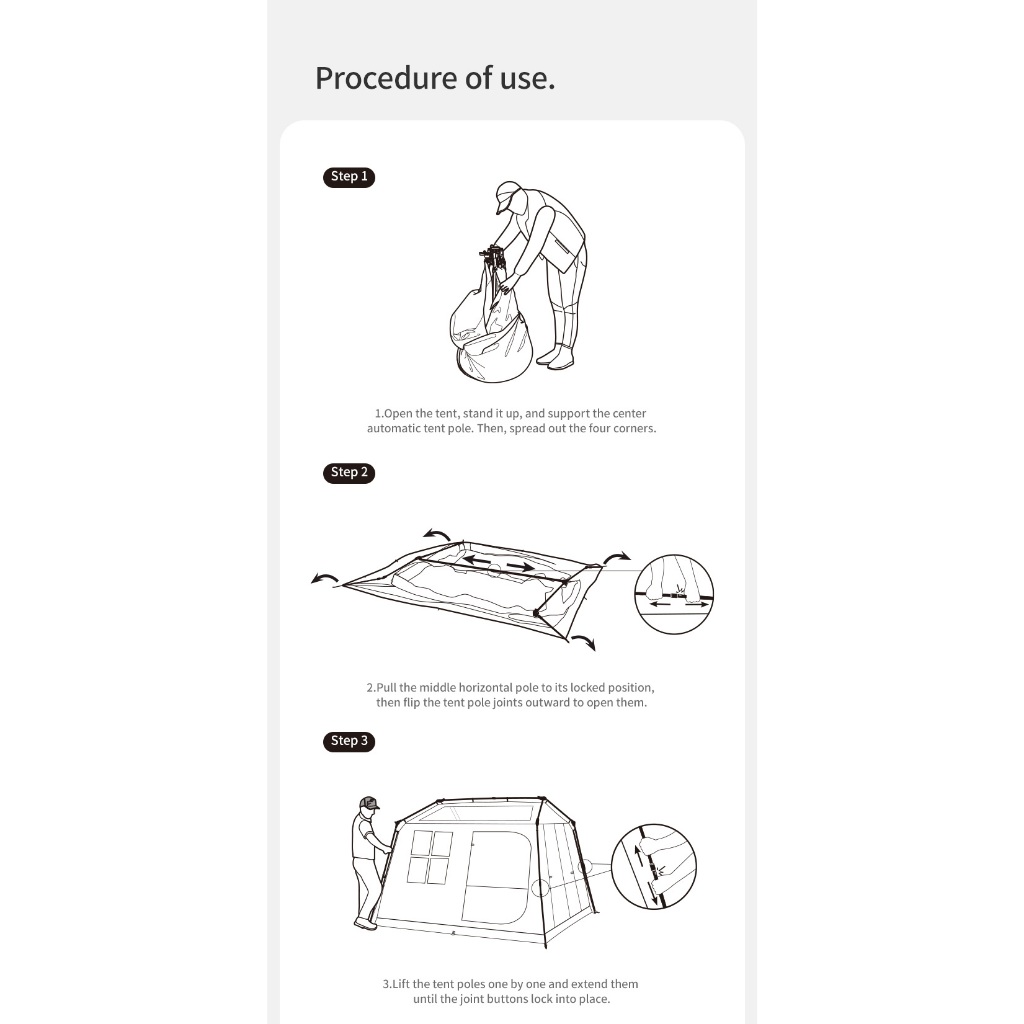 Procedure of use.

Step 1

1.Open the tent, stand it up, and support the center automatic tent pole. Then, spread out the four corners.

Step 2

2.Pull the middle horizontal pole to its locked position, then flip the tent pole joints outward to open them.

Step 3

3.Lift the tent poles one by one and extend them until the joint buttons lock into place.